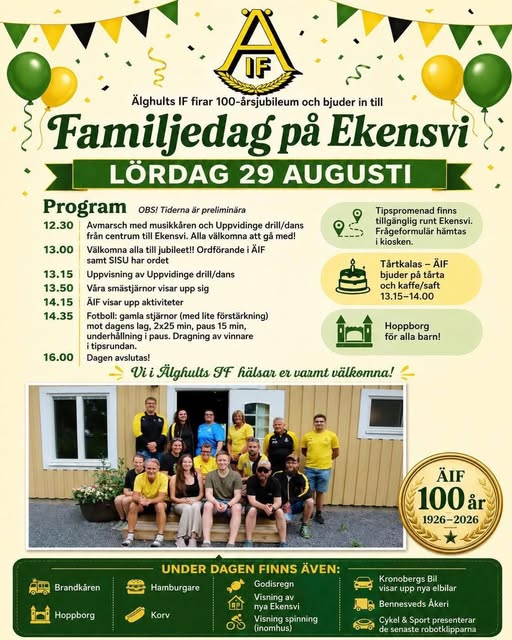 ÄIF

Älghults IF firar 100-årsjubileum och bjuder in till

Familjedag på Ekensvi

LÖRDAG 29 AUGUSTI

Program OBS! Tiderna är preliminära

12.30 Avmarsch med musikkåren och Uppvidinge drill/dans från centrum till Ekensvi. Alla välkomna att gå med!

13.00 Välkomna alla till jubileet!! Ordförande i ÄIF samt SISU har ordet

13.15 Uppvisning av Uppvidinge drill/dans

13.50 Våra småstjärnor visar upp sig

14.15 ÄIF visar upp aktiviteter

14.35 Fotboll: gamla stjärnor (med lite förstärkning) mot dagens lag, 2x25 min, paus 15 min, underhållning i paus. Dragning av vinnare i tipsrundan.

16.00 Dagen avslutas!

Tipspromenad finns tillgänglig runt Ekensvi. Frågeformulär hämtas i kiosken.

Tårtkalas – ÄIF bjuder på tårta och kaffe/saft 13.15–14.00

Hoppborg för alla barn!

Vi i Älghults IF hälsar er varmt välkomna!

ÄIF 100 år 1926–2026

UNDER DAGEN FINNS ÄVEN:

Brandkåren
Hoppborg
Hamburgare
Korv
Godisregn
Visning av nya Ekensvi
Visning spinning (inomhus)
Kronobergs Bil visar upp nya elbilar
Bennesveds Åkeri
Cykel & Sport presenterar de senaste robotklipparna